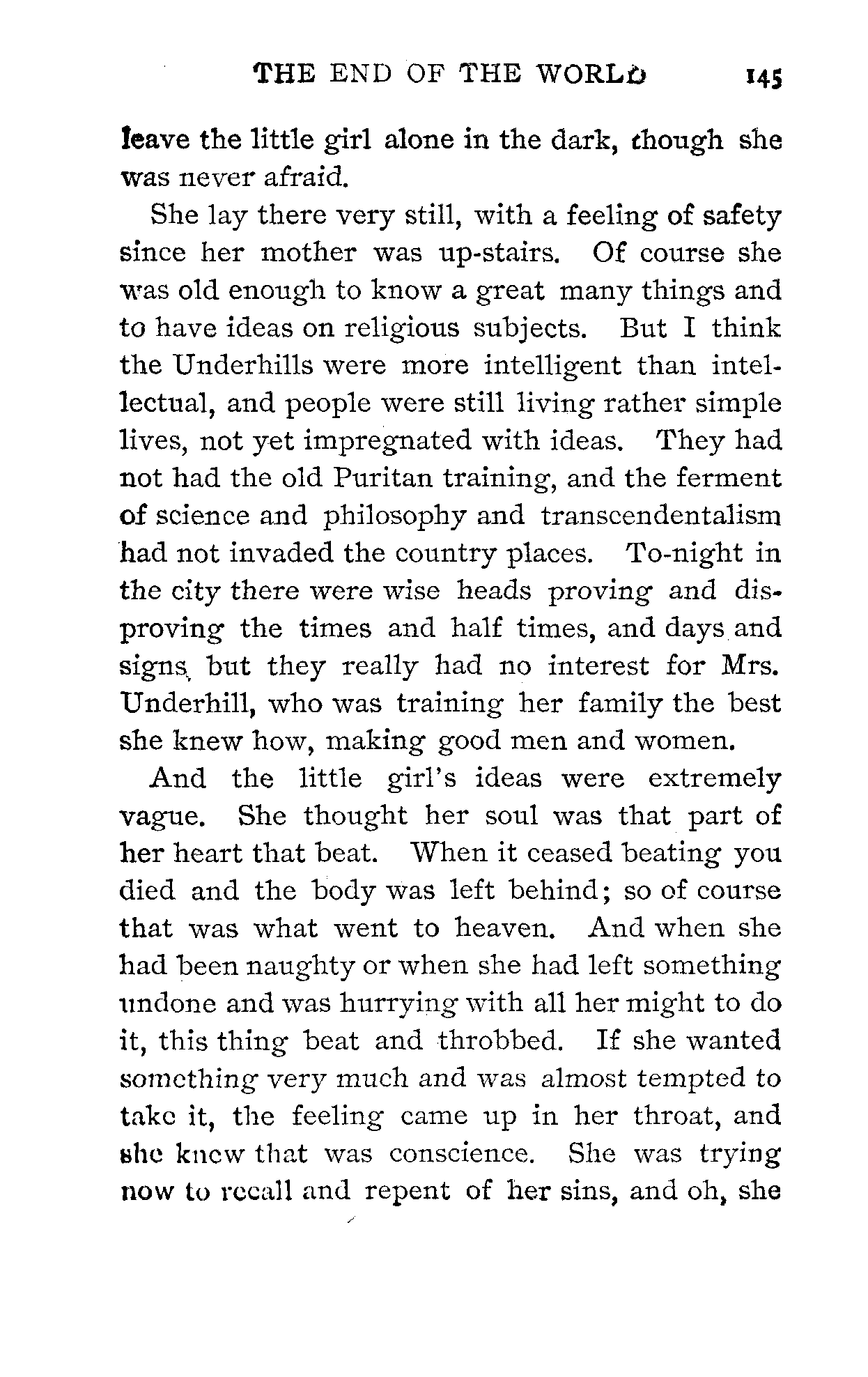 THE END OF THE WORLD 145

leave the little girl alone in the dark, though she was never afraid.

She lay there very still, with a feeling of safety since her mother was up-stairs. Of course she was old enough to know a great many things and to have ideas on religious subjects. But I think the Underhills were more intelligent than intellectual, and people were still living rather simple lives, not yet impregnated with ideas. They had not had the old Puritan training, and the ferment of science and philosophy and transcendentalism had not invaded the country places. To-night in the city there were wise heads proving and disproving the times and half times, and days and signs, but they really had no interest for Mrs. Underhill, who was training her family the best she knew how, making good men and women.

And the little girl's ideas were extremely vague. She thought her soul was that part of her heart that beat. When it ceased beating you died and the body was left behind; so of course that was what went to heaven. And when she had been naughty or when she had left something undone and was hurrying with all her might to do it, this thing beat and throbbed. If she wanted something very much and was almost tempted to take it, the feeling came up in her throat, and she knew that was conscience. She was trying now to recall and repent of her sins, and oh, she